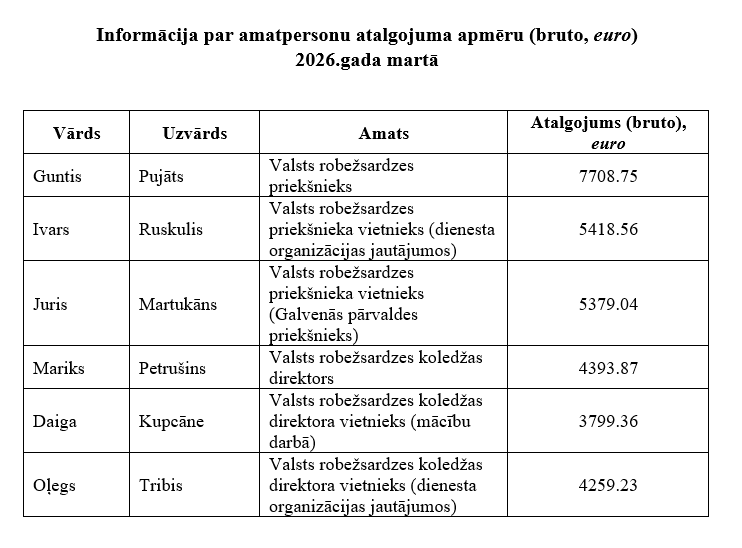 Informācija par amatpersonu atalgojuma apmēru (bruto, euro)
2026.gada martā

| Vārds | Uzvārds | Amats | Atalgojums (bruto), euro |
|---|---|---|---|
| Guntis | Pujāts | Valsts robežsardzes priekšnieks | 7708.75 |
| Ivars | Ruskulis | Valsts robežsardzes priekšnieka vietnieks (dienesta organizācijas jautājumos) | 5418.56 |
| Juris | Martukāns | Valsts robežsardzes priekšnieka vietnieks (Galvenās pārvaldes priekšnieks) | 5379.04 |
| Mariks | Petrušins | Valsts robežsardzes koledžas direktors | 4393.87 |
| Daiga | Kupcāne | Valsts robežsardzes koledžas direktora vietnieks (mācību darbā) | 3799.36 |
| Oļegs | Tribis | Valsts robežsardzes koledžas direktora vietnieks (dienesta organizācijas jautājumos) | 4259.23 |